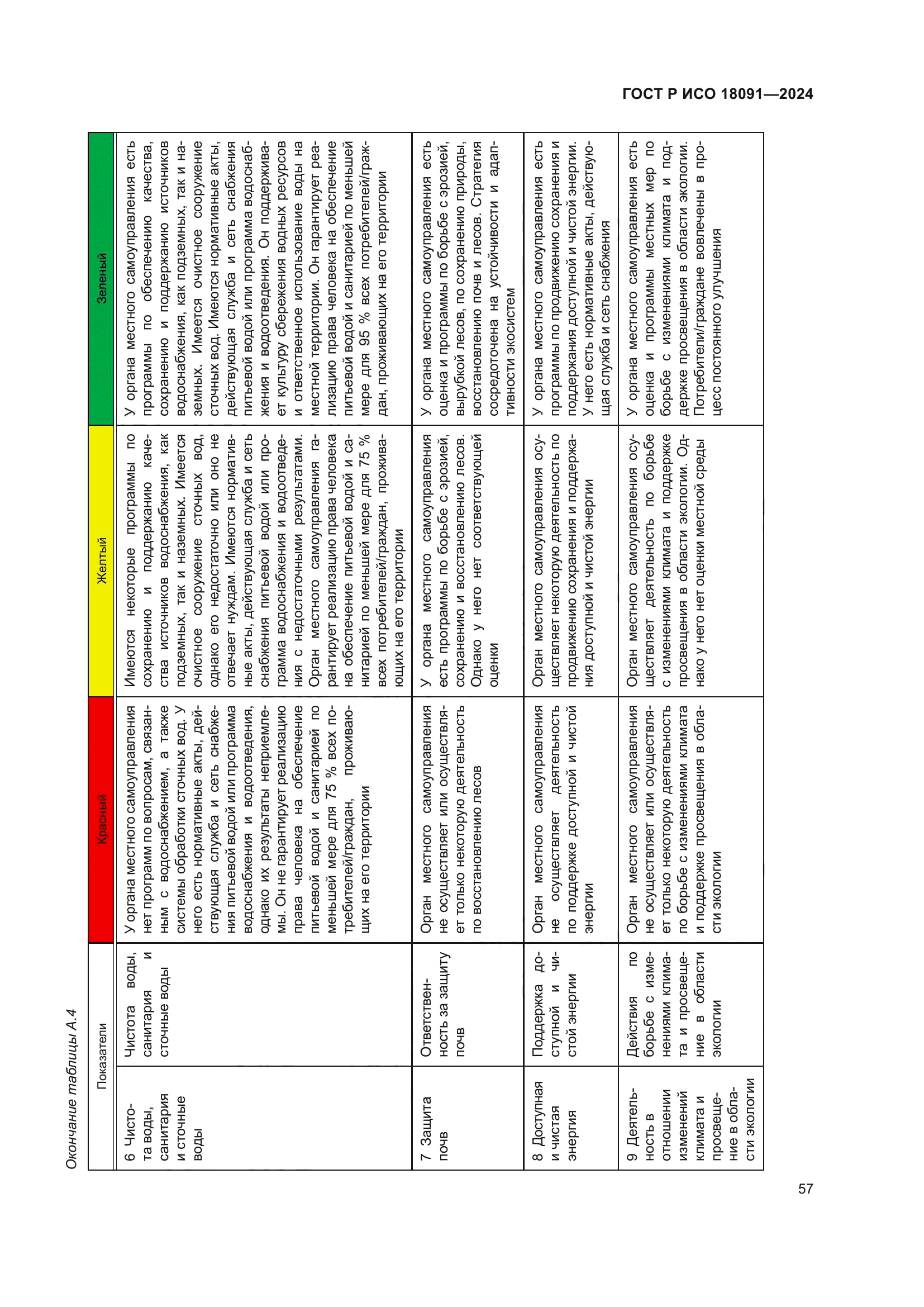 ГОСТ Р ИСО 18091—2024

Окончание таблицы А.4

| Показатели | | Красный | Желтый | Зеленый |
|---|---|---|---|---|
| 6 Чистота воды, санитария и сточные воды | Чистота воды, санитария и сточные воды | У органа местного самоуправления нет программ по вопросам, связанным с водоснабжением, а также системы обработки сточных вод. У него есть нормативные акты, действующая служба и сеть снабжения питьевой водой или программа водоснабжения и водоотведения, однако их результаты неприемлемы. Он не гарантирует реализацию права человека на обеспечение питьевой водой и санитарией по меньшей мере для 75 % всех потребителей/граждан, проживающих на его территории | Имеются некоторые программы по сохранению и поддержанию качества источников водоснабжения, как подземных, так и наземных. Имеется очистное сооружение сточных вод, однако его недостаточно или оно не отвечает нуждам. Имеются нормативные акты, действующая служба и сеть снабжения питьевой водой или программа водоснабжения и водоотведения с недостаточными результатами. Орган местного самоуправления гарантирует реализацию права человека на обеспечение питьевой водой и санитарией по меньшей мере для 75 % всех потребителей/граждан, проживающих на его территории | У органа местного самоуправления есть программы по обеспечению качества, сохранению и поддержанию источников водоснабжения, как подземных, так и наземных. Имеется очистное сооружение сточных вод. Имеются нормативные акты, действующая служба и сеть снабжения питьевой водой или программа водоснабжения и водоотведения. Он поддерживает культуру сбережения водных ресурсов и ответственное использование воды на местной территории. Он гарантирует реализацию права человека на обеспечение питьевой водой и санитарией по меньшей мере для 95 % всех потребителей/граждан, проживающих на его территории |
| 7 Защита почв | Ответственность за защиту почв | Орган местного самоуправления не осуществляет или осуществляет только некоторую деятельность по восстановлению лесов | У органа местного самоуправления есть программы по борьбе с эрозией, сохранению и восстановлению лесов. Однако у него нет соответствующей оценки | У органа местного самоуправления есть оценка и программы по борьбе с эрозией, вырубкой лесов, по сохранению природы, восстановлению почв и лесов. Стратегия сосредоточена на устойчивости и адаптивности экосистем |
| 8 Доступная и чистая энергия | Поддержка доступной и чистой энергии | Орган местного самоуправления не осуществляет деятельность по поддержке доступной и чистой энергии | Орган местного самоуправления осуществляет некоторую деятельность по продвижению сохранения и поддержания доступной и чистой энергии | У органа местного самоуправления есть программы по продвижению сохранения и поддержания доступной и чистой энергии. У него есть нормативные акты, действующая служба и сеть снабжения |
| 9 Деятельность в отношении изменений климата и просвещение в области экологии | Действия по борьбе с изменениями климата и просвещение в области экологии | Орган местного самоуправления не осуществляет или осуществляет только некоторую деятельность по борьбе с изменениями климата и поддержке просвещения в области экологии | Орган местного самоуправления осуществляет деятельность по борьбе с изменениями климата и поддержке просвещения в области экологии. Однако у него нет оценки местной среды | У органа местного самоуправления есть оценка и программы местных мер по борьбе с изменениями климата и поддержке просвещения в области экологии. Потребители/граждане вовлечены в процесс постоянного улучшения |

57